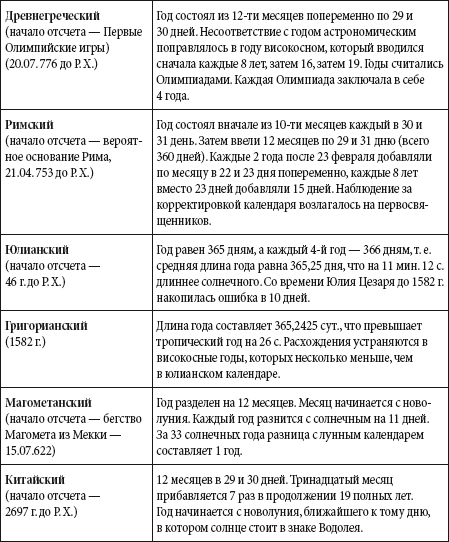 | | |
|---|---|
| **Древнегреческий** (начало отсчета — Первые Олимпийские игры) (20.07.776 до Р. Х.) | Год состоял из 12-ти месяцев попеременно по 29 и 30 дней. Несоответствие с годом астрономическим поправлялось в году високосном, который вводился сначала каждые 8 лет, затем 16, затем 19. Годы считались Олимпиадами. Каждая Олимпиада заключала в себе 4 года. |
| **Римский** (начало отсчета — вероятное основание Рима, 21.04.753 до Р. Х.) | Год состоял вначале из 10-ти месяцев каждый в 30 и 31 день. Затем ввели 12 месяцев по 29 и 31 дню (всего 360 дней). Каждые 2 года после 23 февраля добавляли по месяцу в 22 и 23 дня попеременно, каждые 8 лет вместо 23 дней добавляли 15 дней. Наблюдение за корректировкой календаря возлагалось на первосвященников. |
| **Юлианский** (начало отсчета — 46 г. до Р. Х.) | Год равен 365 дням, а каждый 4-й год — 366 дням, т. е. средняя длина года равна 365,25 дня, что на 11 мин. 12 с. длиннее солнечного. Со времени Юлия Цезаря до 1582 г. накопилась ошибка в 10 дней. |
| **Григорианский** (1582 г.) | Длина года составляет 365,2425 сут., что превышает тропический год на 26 с. Расхождения устраняются в високосные годы, которых несколько меньше, чем в юлианском календаре. |
| **Магометанский** (начало отсчета — бегство Магомета из Мекки — 15.07.622) | Год разделен на 12 месяцев. Месяц начинается с новолуния. Каждый год разнится с солнечным на 11 дней. За 33 солнечных года разница с лунным календарем составляет 1 год. |
| **Китайский** (начало отсчета — 2697 г. до Р. Х.) | 12 месяцев в 29 и 30 дней. Тринадцатый месяц прибавляется 7 раз в продолжении 19 полных лет. Год начинается с новолуния, ближайшего к тому дню, в котором солнце стоит в знаке Водолея. |